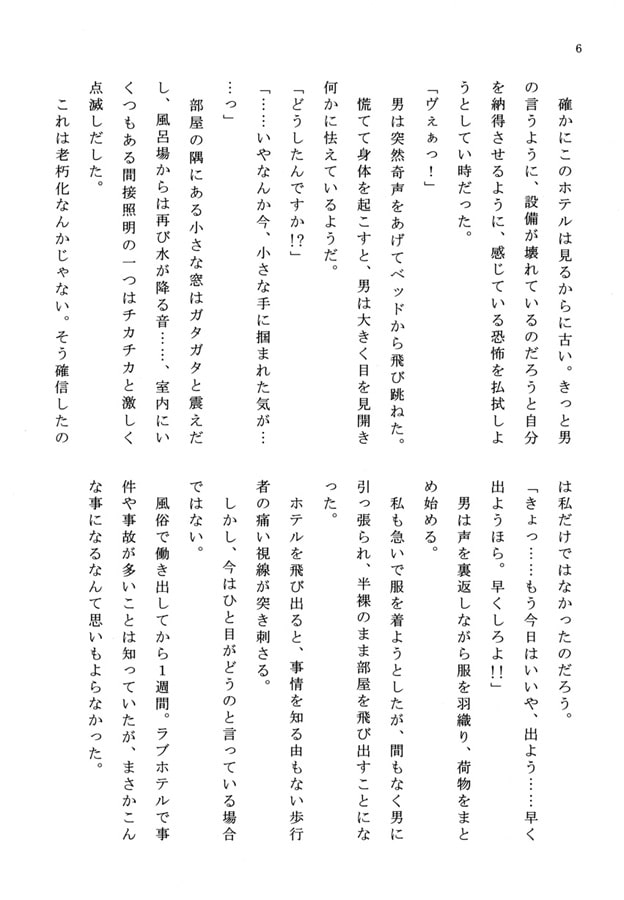 6

確かにこのホテルは見るからに古い。きっと男の言うように、設備が壊れているのだろうと自分を納得させるように、感じている恐怖を払拭しようとしてい時だった。

「ヴぇぁっ!」

男は突然奇声をあげてベッドから飛び跳ねた。慌てて身体を起こすと、男は大きく目を見開き何かに怯えているようだ。

「どうしたんですか!?」

「……いやなんか今、小さな手に掴まれた気が……っ」

部屋の隅にある小さな窓はガタガタと震えだし、風呂場からは再び水が降る音……、室内にいくつもある間接照明の一つはチカチカと激しく点滅しだした。

これは老朽化なんかじゃない。そう確信したのは私だけではなかったのだろう。

「きょっ……もう今日はいいや、出よう……早く出ようほら。早くしろよ!!」

男は声を裏返しながら服を羽織り、荷物をまとめ始める。

私も急いで服を着ようとしたが、間もなく男に引っ張られ、半裸のまま部屋を飛び出すことになった。

ホテルを飛び出ると、事情を知る由もない歩行者の痛い視線が突き刺さる。

しかし、今はひと目がどうのと言っている場合ではない。

風俗で働き出してから1週間。ラブホテルで事件や事故が多いことは知っていたが、まさかこんな事になるなんて思いもよらなかった。